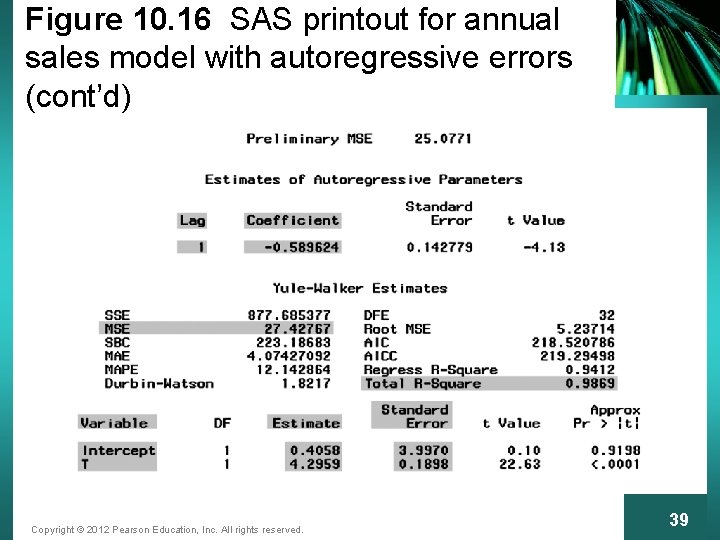 Figure 10.16 SAS printout for annual sales model with autoregressive errors (cont'd)

Preliminary MSE 25.0771

Estimates of Autoregressive Parameters

| Lag | Coefficient | Standard Error | t Value |
|---|---|---|---|
| 1 | -0.589624 | 0.142779 | -4.13 |

Yule-Walker Estimates

| | | | |
|---|---|---|---|
| SSE | 877.685377 | DFE | 32 |
| MSE | 27.42767 | Root MSE | 5.23714 |
| SBC | 223.18683 | AIC | 218.520786 |
| MAE | 4.07427092 | AICC | 219.29498 |
| MAPE | 12.142864 | Regress R-Square | 0.9412 |
| Durbin-Watson | 1.8217 | Total R-Square | 0.9869 |

| Variable | DF | Estimate | Standard Error | t Value | Approx Pr > \|t\| |
|---|---|---|---|---|---|
| Intercept | 1 | 0.4058 | 3.9970 | 0.10 | 0.9198 |
| T | 1 | 4.2959 | 0.1898 | 22.63 | <.0001 |

Copyright © 2012 Pearson Education, Inc. All rights reserved.

39